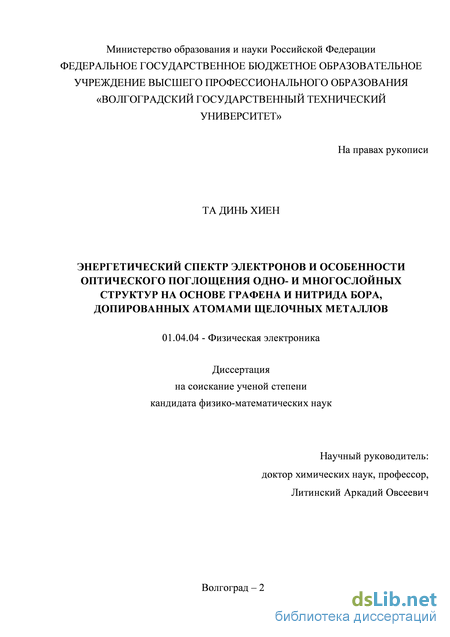 Министерство образования и науки Российской Федерации
ФЕДЕРАЛЬНОЕ ГОСУДАРСТВЕННОЕ БЮДЖЕТНОЕ ОБРАЗОВАТЕЛЬНОЕ УЧРЕЖДЕНИЕ ВЫСШЕГО ПРОФЕССИОНАЛЬНОГО ОБРАЗОВАНИЯ «ВОЛГОГРАДСКИЙ ГОСУДАРСТВЕННЫЙ ТЕХНИЧЕСКИЙ УНИВЕРСИТЕТ»

На правах рукописи

ТА ДИНЬ ХИЕН

ЭНЕРГЕТИЧЕСКИЙ СПЕКТР ЭЛЕКТРОНОВ И ОСОБЕННОСТИ ОПТИЧЕСКОГО ПОГЛОЩЕНИЯ ОДНО- И МНОГОСЛОЙНЫХ СТРУКТУР НА ОСНОВЕ ГРАФЕНА И НИТРИДА БОРА, ДОПИРОВАННЫХ АТОМАМИ ЩЕЛОЧНЫХ МЕТАЛЛОВ

01.04.04 - Физическая электроника

Диссертация
на соискание ученой степени
кандидата физико-математических наук

Научный руководитель:
доктор химических наук, профессор,
Литинский Аркадий Овсеевич

Волгоград – 2

dsLib.net
библиотека диссертаций